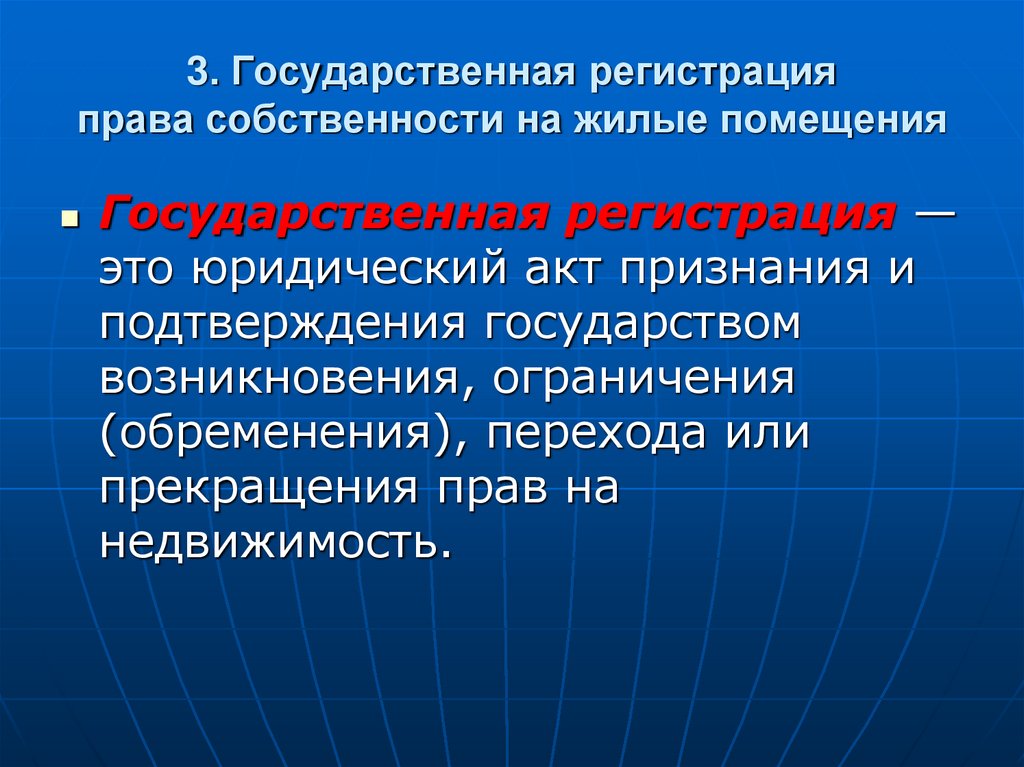 3. Государственная регистрация права собственности на жилые помещения

Государственная регистрация — это юридический акт признания и подтверждения государством возникновения, ограничения (обременения), перехода или прекращения прав на недвижимость.